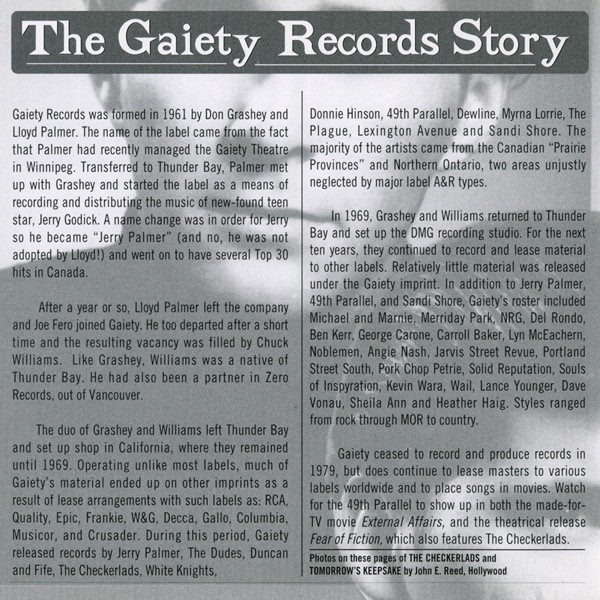 The Gaiety Records Story

Gaiety Records was formed in 1961 by Don Grashey and Lloyd Palmer. The name of the label came from the fact that Palmer had recently managed the Gaiety Theatre in Winnipeg. Transferred to Thunder Bay, Palmer met up with Grashey and started the label as a means of recording and distributing the music of new-found teen star, Jerry Godick. A name change was in order for Jerry so he became "Jerry Palmer" (and no, he was not adopted by Lloyd!) and went on to have several Top 30 hits in Canada.

After a year or so, Lloyd Palmer left the company and Joe Fero joined Gaiety. He too departed after a short time and the resulting vacancy was filled by Chuck Williams. Like Grashey, Williams was a native of Thunder Bay. He had also been a partner in Zero Records, out of Vancouver.

The duo of Grashey and Williams left Thunder Bay and set up shop in California, where they remained until 1969. Operating unlike most labels, much of Gaiety's material ended up on other imprints as a result of lease arrangements with such labels as: RCA, Quality, Epic, Frankie, W&G, Decca, Gallo, Columbia, Musicor, and Crusader. During this period, Gaiety released records by Jerry Palmer, The Dudes, Duncan and Fife, The Checkerlads, White Knights, Donnie Hinson, 49th Parallel, Dewline, Myrna Lorrie, The Plague, Lexington Avenue and Sandi Shore. The majority of the artists came from the Canadian "Prairie Provinces" and Northern Ontario, two areas unjustly neglected by major label A&R types.

In 1969, Grashey and Williams returned to Thunder Bay and set up the DMG recording studio. For the next ten years, they continued to record and lease material to other labels. Relatively little material was released under the Gaiety imprint. In addition to Jerry Palmer, 49th Parallel, and Sandi Shore, Gaiety's roster included Michael and Marnie, Merriday Park, NRG, Del Rondo, Ben Kerr, George Carone, Carroll Baker, Lyn McEachern, Noblemen, Angie Nash, Jarvis Street Revue, Portland Street South, Pork Chop Petrie, Solid Reputation, Souls of Inspyration, Kevin Wara, Wail, Lance Younger, Dave Vonau, Sheila Ann and Heather Haig. Styles ranged from rock through MOR to country.

Gaiety ceased to record and produce records in 1979, but does continue to lease masters to various labels worldwide and to place songs in movies. Watch for the 49th Parallel to show up in both the made-for-TV movie External Affairs, and the theatrical release Fear of Fiction, which also features The Checkerlads.

Photos on these pages of THE CHECKERLADS and TOMORROW'S KEEPSAKE by John E. Reed, Hollywood